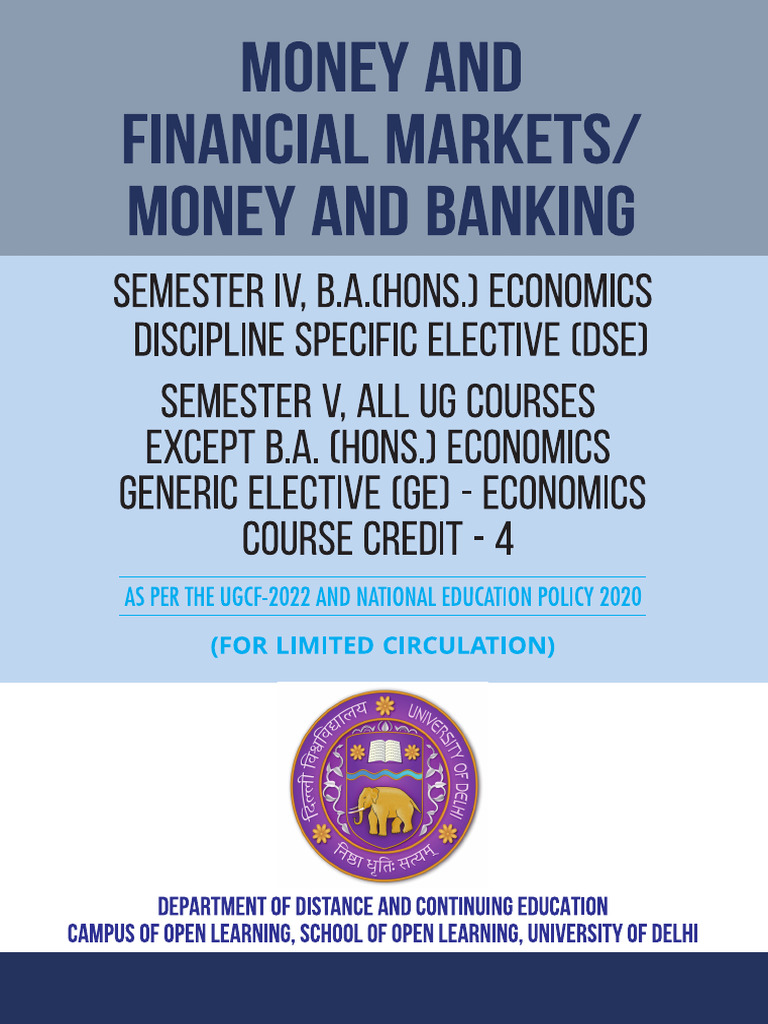 MONEY AND FINANCIAL MARKETS/ MONEY AND BANKING

SEMESTER IV, B.A.(HONS.) ECONOMICS DISCIPLINE SPECIFIC ELECTIVE (DSE)

SEMESTER V, ALL UG COURSES EXCEPT B.A. (HONS.) ECONOMICS GENERIC ELECTIVE (GE) - ECONOMICS COURSE CREDIT - 4

AS PER THE UGCF-2022 AND NATIONAL EDUCATION POLICY 2020

(FOR LIMITED CIRCULATION)

दिल्ली विश्वविद्यालय UNIVERSITY OF DELHI
निष्ठा धृतिः सत्यम्

DEPARTMENT OF DISTANCE AND CONTINUING EDUCATION
CAMPUS OF OPEN LEARNING, SCHOOL OF OPEN LEARNING, UNIVERSITY OF DELHI